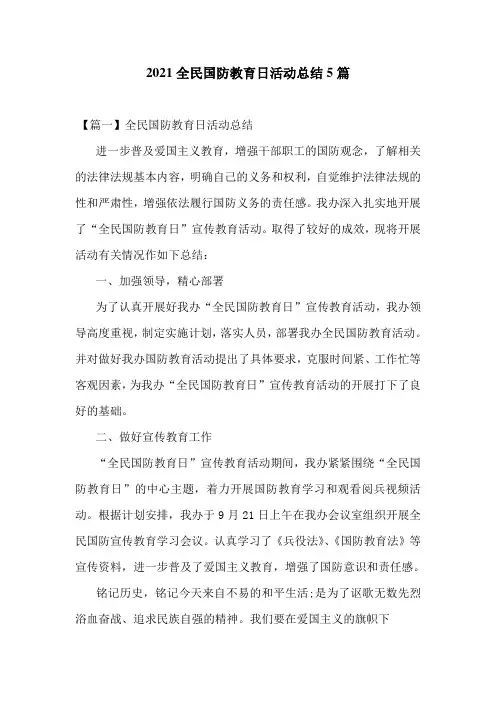 2021 全民国防教育日活动总结 5 篇

【篇一】全民国防教育日活动总结

进一步普及爱国主义教育，增强干部职工的国防观念，了解相关的法律法规基本内容，明确自己的义务和权利，自觉维护法律法规的性和严肃性，增强依法履行国防义务的责任感。我办深入扎实地开展了“全民国防教育日”宣传教育活动。取得了较好的成效，现将开展活动有关情况作如下总结：

一、加强领导，精心部署

为了认真开展好我办“全民国防教育日”宣传教育活动，我办领导高度重视，制定实施计划，落实人员，部署我办全民国防教育活动。并对做好我办国防教育活动提出了具体要求，克服时间紧、工作忙等客观因素，为我办“全民国防教育日”宣传教育活动的开展打下了良好的基础。

二、做好宣传教育工作

“全民国防教育日”宣传教育活动期间，我办紧紧围绕“全民国防教育日”的中心主题，着力开展国防教育学习和观看阅兵视频活动。根据计划安排，我办于 9 月 21 日上午在我办会议室组织开展全民国防宣传教育学习会议。认真学习了《兵役法》、《国防教育法》等宣传资料，进一步普及了爱国主义教育，增强了国防意识和责任感。

铭记历史，铭记今天来自不易的和平生活；是为了讴歌无数先烈浴血奋战、追求民族自强的精神。我们要在爱国主义的旗帜下